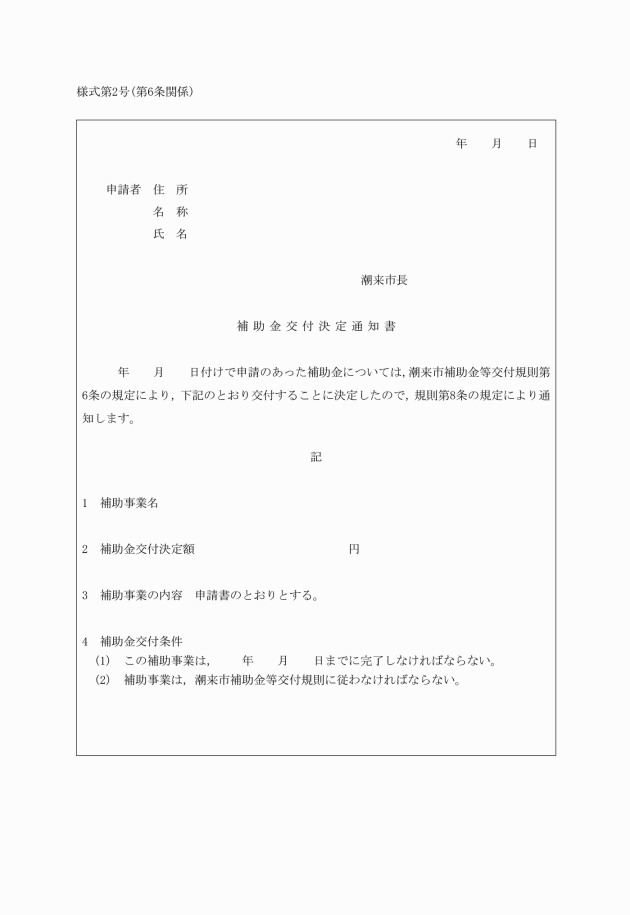 様式第2号(第6条関係)

年　　月　　日

申請者　住　所
名　称
氏　名

潮来市長

補助金交付決定通知書

年　　月　　日付けで申請のあった補助金については，潮来市補助金等交付規則第6条の規定により，下記のとおり交付することに決定したので，規則第8条の規定により通知します。

記

1　補助事業名

2　補助金交付決定額　　　　　　　　　　円

3　補助事業の内容　申請書のとおりとする。

4　補助金交付条件
(1)　この補助事業は，　　年　　月　　日までに完了しなければならない。
(2)　補助事業は，潮来市補助金等交付規則に従わなければならない。